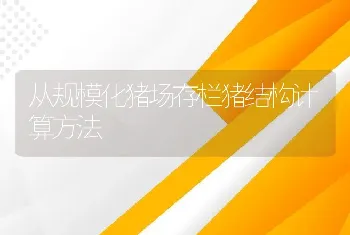 从规模化猪场存栏猪结构计算方法